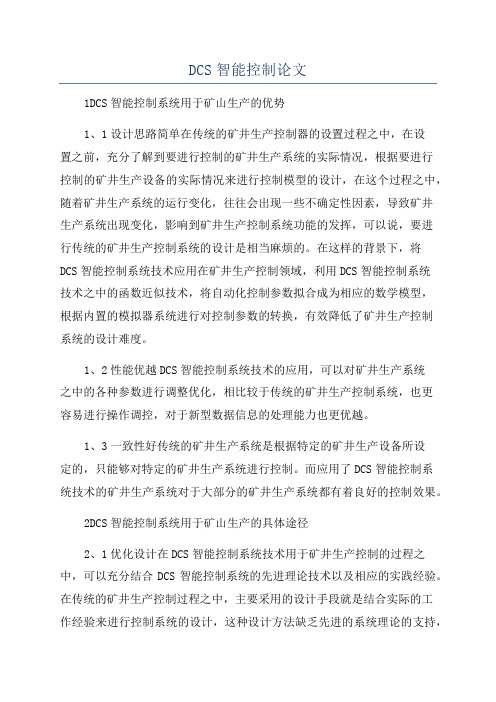 DCS 智能控制论文

1DCS 智能控制系统用于矿山生产的优势

1、1 设计思路简单在传统的矿井生产控制器的设置过程之中，在设置之前，充分了解到要进行控制的矿井生产系统的实际情况，根据要进行控制的矿井生产设备的实际情况来进行控制模型的设计，在这个过程之中，随着矿井生产系统的运行变化，往往会出现一些不确定性因素，导致矿井生产系统出现变化，影响到矿井生产控制系统功能的发挥，可以说，要进行传统的矿井生产控制系统的设计是相当麻烦的。在这样的背景下，将 DCS 智能控制系统技术应用在矿井生产控制领域，利用 DCS 智能控制系统技术之中的函数近似技术，将自动化控制参数拟合成为相应的数学模型，根据内置的模拟器系统进行对控制参数的转换，有效降低了矿井生产控制系统的设计难度。

1、2 性能优越 DCS 智能控制系统技术的应用，可以对矿井生产系统之中的各种参数进行调整优化，相比较于传统的矿井生产控制系统，也更容易进行操作调控，对于新型数据信息的处理能力也更优越。

1、3 一致性好传统的矿井生产系统是根据特定的矿井生产设备所设定的，只能够对特定的矿井生产系统进行控制。而应用了 DCS 智能控制系统技术的矿井生产系统对于大部分的矿井生产系统都有着良好的控制效果。

2DCS 智能控制系统用于矿山生产的具体途径

2、1 优化设计在 DCS 智能控制系统技术用于矿井生产控制的过程之中，可以充分结合 DCS 智能控制系统的先进理论技术以及相应的实践经验。在传统的矿井生产控制过程之中，主要采用的设计手段就是结合实际的工作经验来进行控制系统的设计，这种设计方法缺乏先进的系统理论的支持，